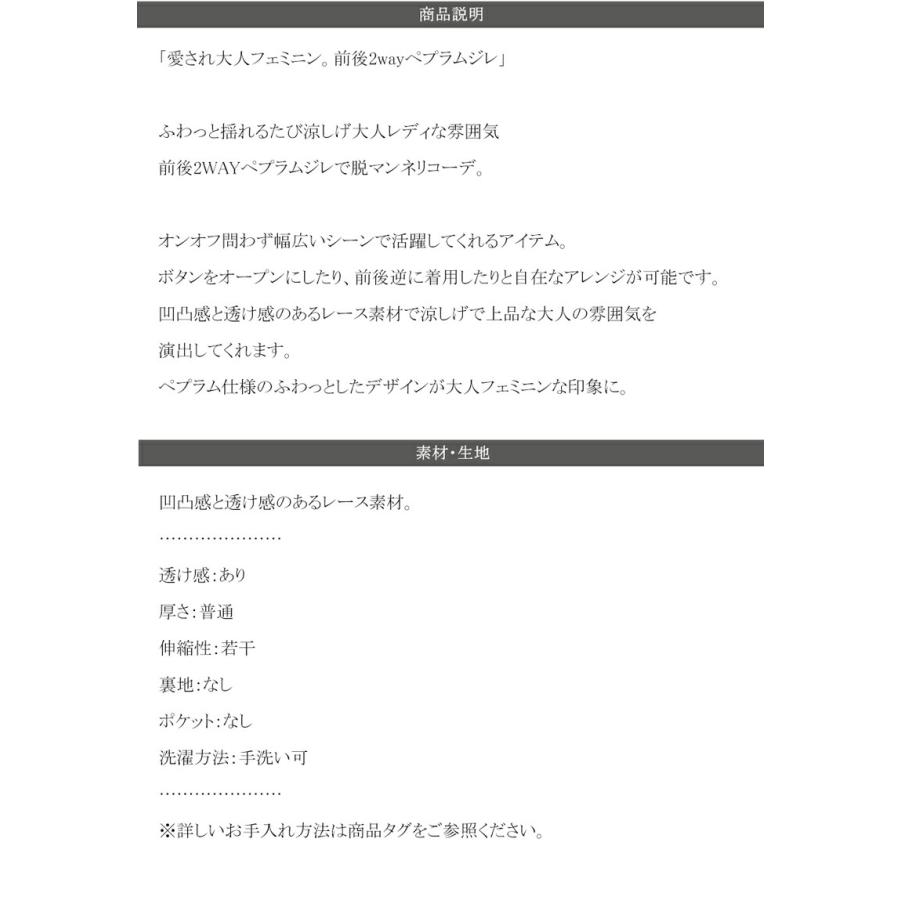 商品説明

「愛され大人フェミニン。前後2wayペプラムジレ」

ふわっと揺れるたび涼しげ大人レディな雰囲気
前後2WAYペプラムジレで脱マンネリコーデ。

オンオフ問わず幅広いシーンで活躍してくれるアイテム。
ボタンをオープンにしたり、前後逆に着用したりと自在なアレンジが可能です。
凹凸感と透け感のあるレース素材で涼しげで上品な大人の雰囲気を
演出してくれます。
ペプラム仕様のふわっとしたデザインが大人フェミニンな印象に。

素材・生地

凹凸感と透け感のあるレース素材。
…………………
透け感:あり
厚さ:普通
伸縮性:若干
裏地:なし
ポケット:なし
洗濯方法:手洗い可
…………………
※詳しいお手入れ方法は商品タグをご参照ください。